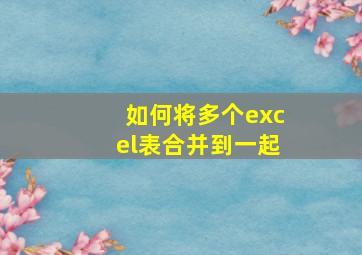 如何将多个excel表合并到一起